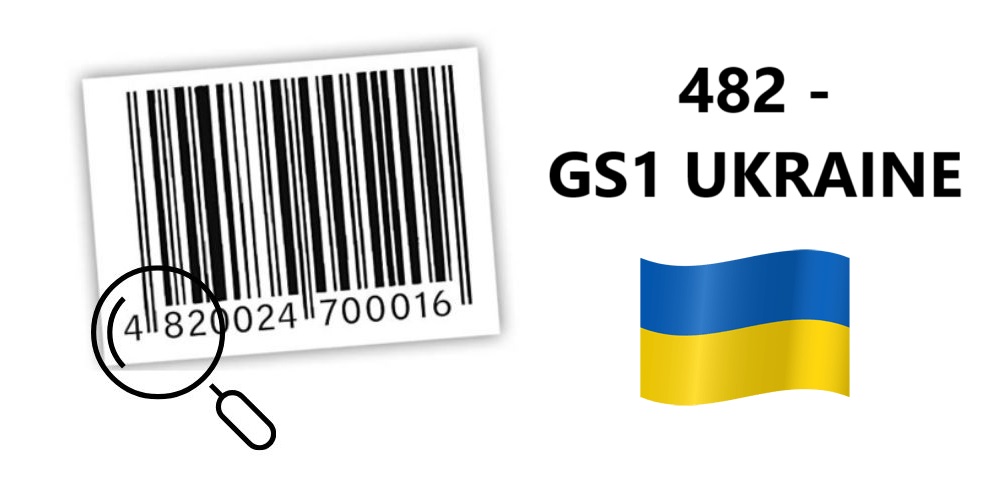 4 820024 700016

482 -
GS1 UKRAINE